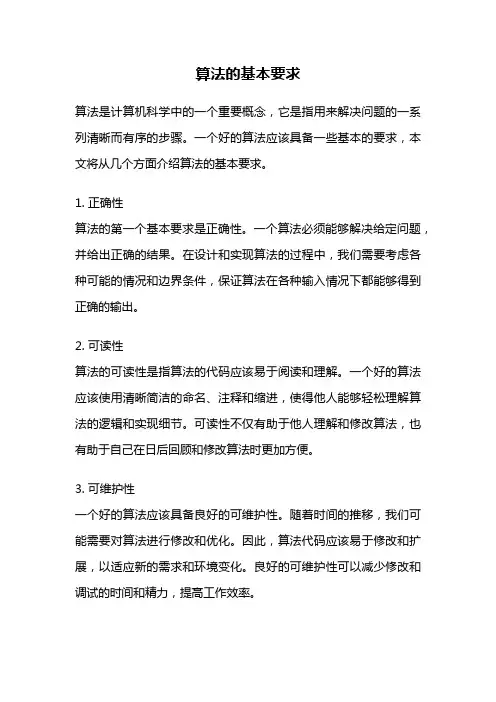 算法的基本要求

算法是计算机科学中的一个重要概念，它是指用来解决问题的一系列清晰而有序的步骤。一个好的算法应该具备一些基本的要求，本文将从几个方面介绍算法的基本要求。

1. 正确性
算法的第一个基本要求是正确性。一个算法必须能够解决给定问题，并给出正确的结果。在设计和实现算法的过程中，我们需要考虑各种可能的情况和边界条件，保证算法在各种输入情况下都能够得到正确的输出。

2. 可读性
算法的可读性是指算法的代码应该易于阅读和理解。一个好的算法应该使用清晰简洁的命名、注释和缩进，使得他人能够轻松理解算法的逻辑和实现细节。可读性不仅有助于他人理解和修改算法，也有助于自己在日后回顾和修改算法时更加方便。

3. 可维护性
一个好的算法应该具备良好的可维护性。随着时间的推移，我们可能需要对算法进行修改和优化。因此，算法代码应该易于修改和扩展，以适应新的需求和环境变化。良好的可维护性可以减少修改和调试的时间和精力，提高工作效率。